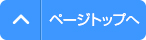 ページトップへ